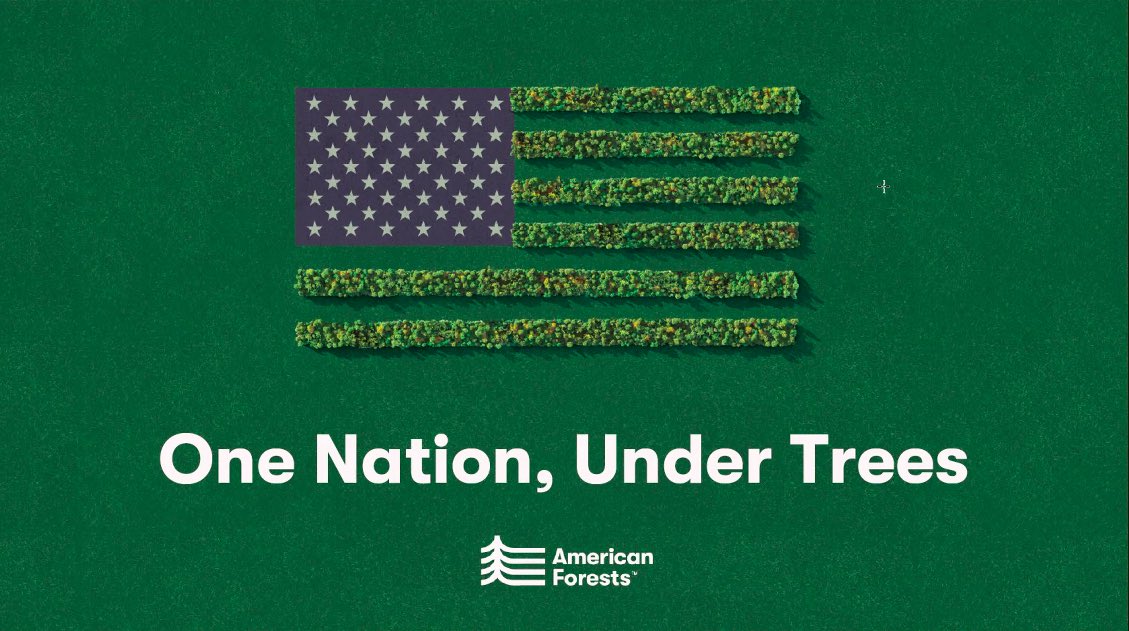 One Nation, Under Trees

American Forests™